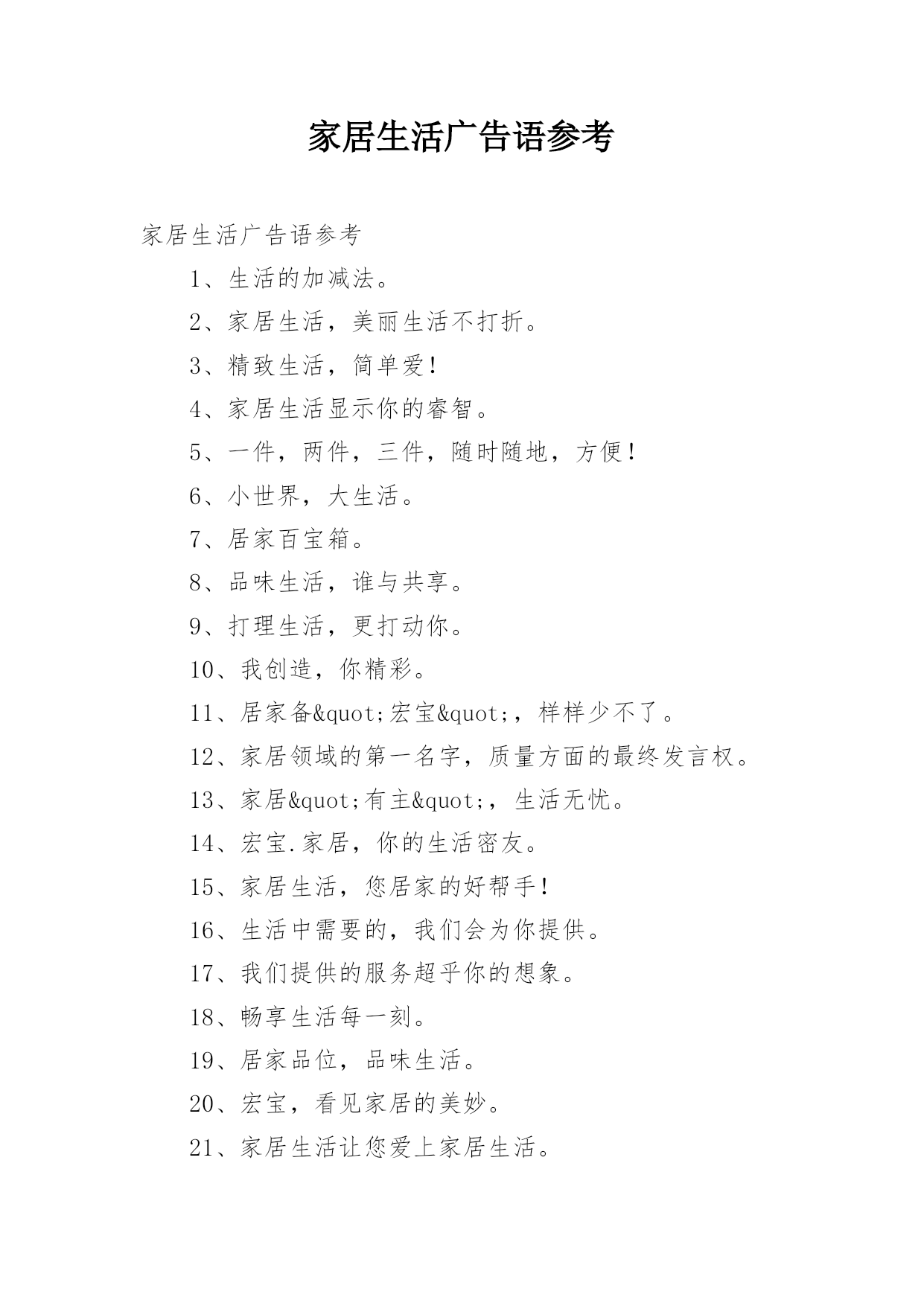 家居生活广告语参考

家居生活广告语参考

1、生活的加减法。

2、家居生活，美丽生活不打折。

3、精致生活，简单爱！

4、家居生活显示你的睿智。

5、一件，两件，三件，随时随地，方便！

6、小世界，大生活。

7、居家百宝箱。

8、品味生活，谁与共享。

9、打理生活，更打动你。

10、我创造，你精彩。

11、居家备&quot;宏宝&quot;，样样少不了。

12、家居领域的第一名字，质量方面的最终发言权。

13、家居&quot;有主&quot;，生活无忧。

14、宏宝.家居，你的生活密友。

15、家居生活，您居家的好帮手！

16、生活中需要的，我们会为你提供。

17、我们提供的服务超乎你的想象。

18、畅享生活每一刻。

19、居家品位，品味生活。

20、宏宝，看见家居的美妙。

21、家居生活让您爱上家居生活。